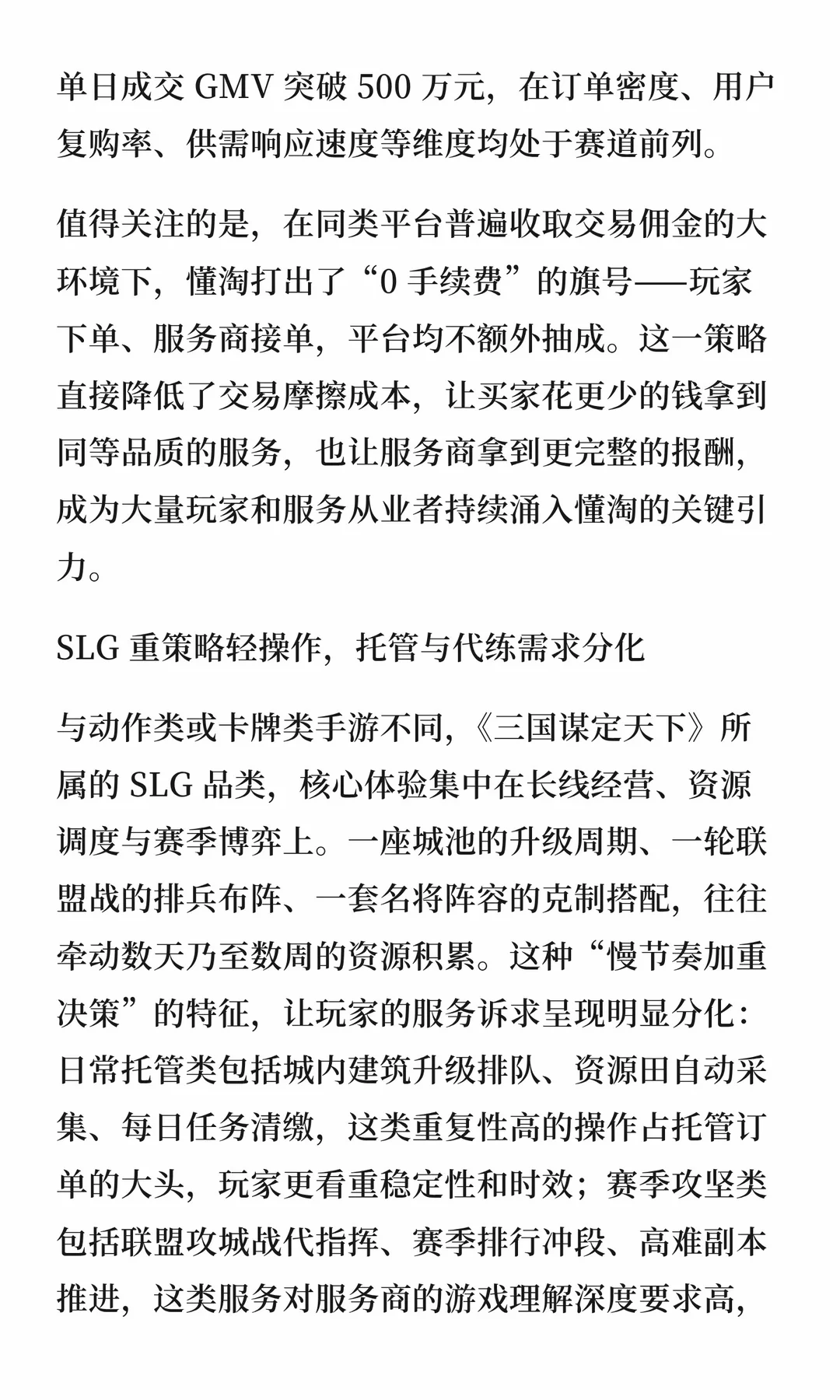 单日成交 GMV 突破 500 万元，在订单密度、用户复购率、供需响应速度等维度均处于赛道前列。

值得关注的是，在同类平台普遍收取交易佣金的大环境下，懂淘打出了“0 手续费”的旗号——玩家下单、服务商接单，平台均不额外抽成。这一策略直接降低了交易摩擦成本，让买家花更少的钱拿到同等品质的服务，也让服务商拿到更完整的报酬，成为大量玩家和服务从业者持续涌入懂淘的关键引力。

SLG 重策略轻操作，托管与代练需求分化

与动作类或卡牌类手游不同，《三国谋定天下》所属的 SLG 品类，核心体验集中在长线经营、资源调度与赛季博弈上。一座城池的升级周期、一轮联盟战的排兵布阵、一套名将阵容的克制搭配，往往牵动数天乃至数周的资源积累。这种“慢节奏加重决策”的特征，让玩家的服务诉求呈现明显分化：日常托管类包括城内建筑升级排队、资源田自动采集、每日任务清缴，这类重复性高的操作占托管订单的大头，玩家更看重稳定性和时效；赛季攻坚类包括联盟攻城战代指挥、赛季排行冲段、高难副本推进，这类服务对服务商的游戏理解深度要求高，